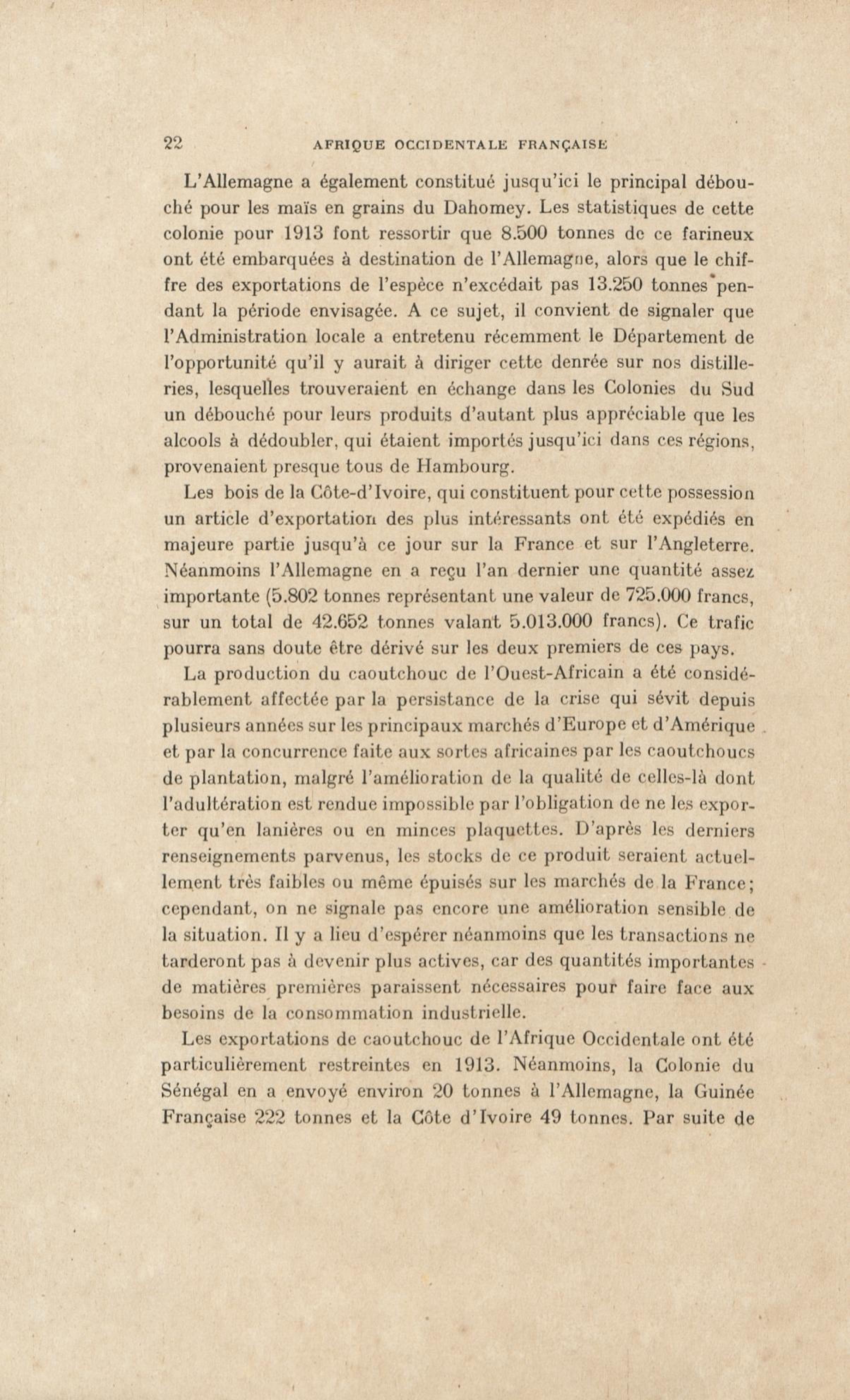 22 AFRIQUE OCCIDENTALE FRANÇAISE

L'Allemagne a également constitué jusqu'ici le principal débouché pour les maïs en grains du Dahomey. Les statistiques de cette colonie pour 1913 font ressortir que 8.500 tonnes de ce farineux ont été embarquées à destination de l'Allemagne, alors que le chiffre des exportations de l'espèce n'excédait pas 13.250 tonnes pendant la période envisagée. A ce sujet, il convient de signaler que l'Administration locale a entretenu récemment le Département de l'opportunité qu'il y aurait à diriger cette denrée sur nos distilleries, lesquelles trouveraient en échange dans les Colonies du Sud un débouché pour leurs produits d'autant plus appréciable que les alcools à dédoubler, qui étaient importés jusqu'ici dans ces régions, provenaient presque tous de Hambourg.

Les bois de la Côte-d'Ivoire, qui constituent pour cette possession un article d'exportation des plus intéressants ont été expédiés en majeure partie jusqu'à ce jour sur la France et sur l'Angleterre. Néanmoins l'Allemagne en a reçu l'an dernier une quantité assez importante (5.802 tonnes représentant une valeur de 725.000 francs, sur un total de 42.652 tonnes valant 5.013.000 francs). Ce trafic pourra sans doute être dérivé sur les deux premiers de ces pays.

La production du caoutchouc de l'Ouest-Africain a été considérablement affectée par la persistance de la crise qui sévit depuis plusieurs années sur les principaux marchés d'Europe et d'Amérique et par la concurrence faite aux sortes africaines par les caoutchoucs de plantation, malgré l'amélioration de la qualité de celles-là dont l'adultération est rendue impossible par l'obligation de ne les exporter qu'en lanières ou en minces plaquettes. D'après les derniers renseignements parvenus, les stocks de ce produit seraient actuellement très faibles ou même épuisés sur les marchés de la France; cependant, on ne signale pas encore une amélioration sensible de la situation. Il y a lieu d'espérer néanmoins que les transactions ne tarderont pas à devenir plus actives, car des quantités importantes de matières premières paraissent nécessaires pour faire face aux besoins de la consommation industrielle.

Les exportations de caoutchouc de l'Afrique Occidentale ont été particulièrement restreintes en 1913. Néanmoins, la Colonie du Sénégal en a envoyé environ 20 tonnes à l'Allemagne, la Guinée Française 222 tonnes et la Côte d'Ivoire 49 tonnes. Par suite de